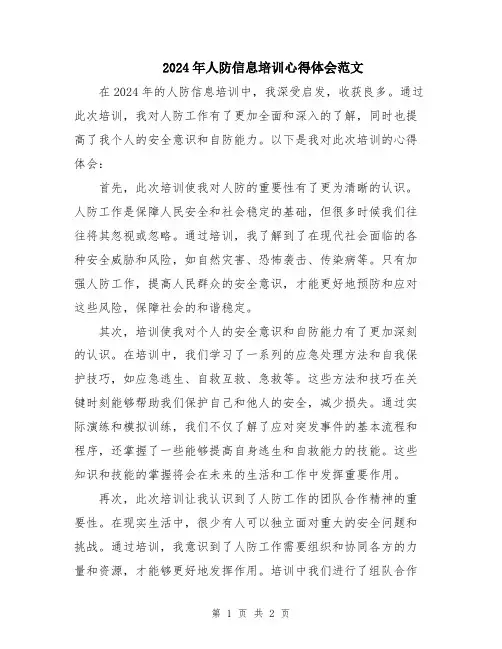 2024年人防信息培训心得体会范文

在2024年的人防信息培训中，我深受启发，收获良多。通过此次培训，我对人防工作有了更加全面和深入的了解，同时也提高了我个人的安全意识和自防能力。以下是我对此次培训的心得体会：

首先，此次培训使我对人防的重要性有了更为清晰的认识。人防工作是保障人民安全和社会稳定的基础，但很多时候我们往往将其忽视或忽略。通过培训，我了解到了在现代社会面临的各种安全威胁和风险，如自然灾害、恐怖袭击、传染病等。只有加强人防工作，提高人民群众的安全意识，才能更好地预防和应对这些风险，保障社会的和谐稳定。

其次，培训使我对个人的安全意识和自防能力有了更加深刻的认识。在培训中，我们学习了一系列的应急处理方法和自我保护技巧，如应急逃生、自救互救、急救等。这些方法和技巧在关键时刻能够帮助我们保护自己和他人的安全，减少损失。通过实际演练和模拟训练，我们不仅了解了应对突发事件的基本流程和程序，还掌握了一些能够提高自身逃生和自救能力的技能。这些知识和技能的掌握将会在未来的生活和工作中发挥重要作用。

再次，此次培训让我认识到了人防工作的团队合作精神的重要性。在现实生活中，很少有人可以独立面对重大的安全问题和挑战。通过培训，我意识到了人防工作需要组织和协同各方的力量和资源，才能够更好地发挥作用。培训中我们进行了组队合作

第 1 页 共 2 页